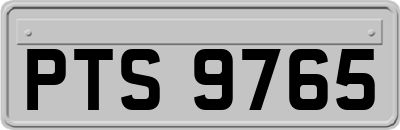 PTS 9765